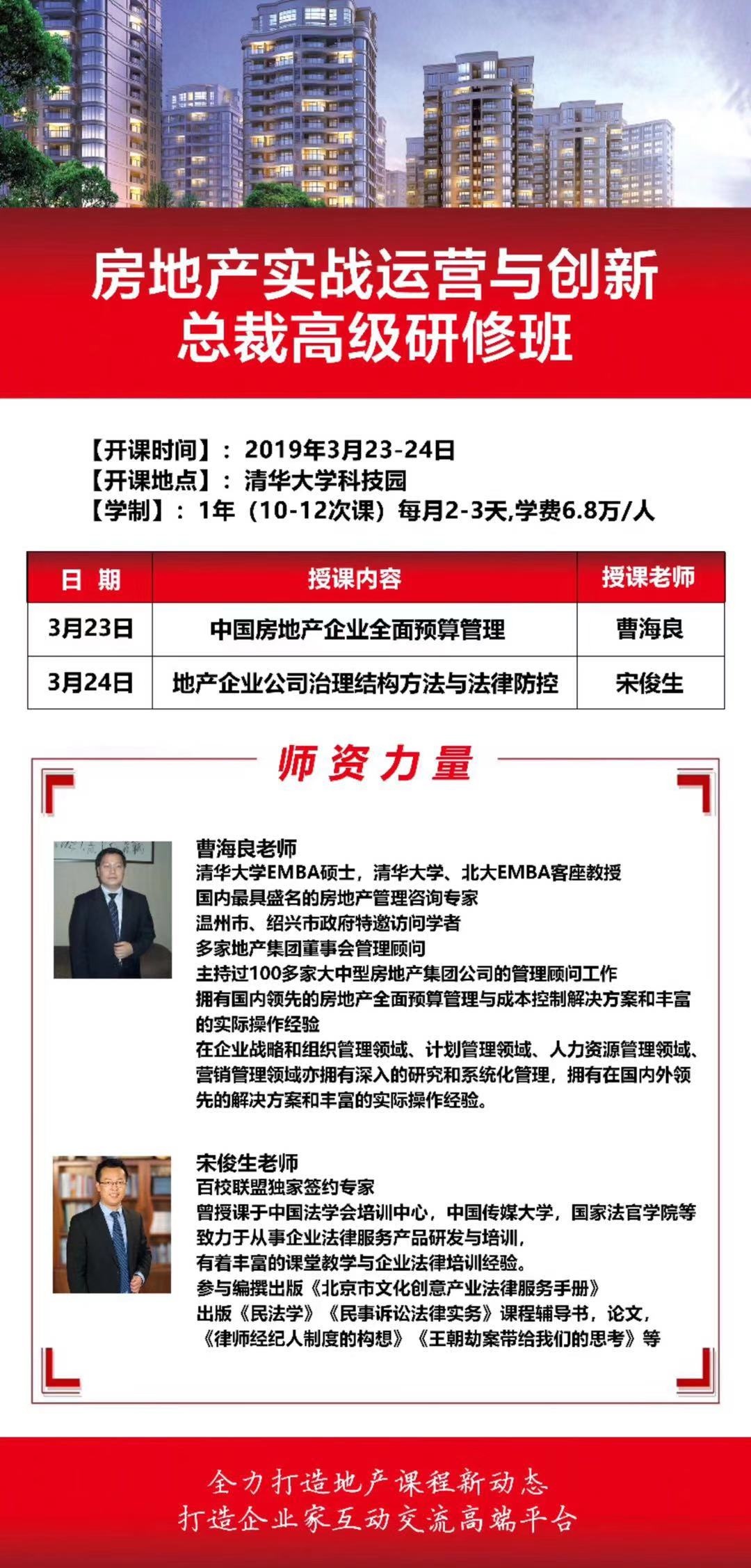 房地产实战运营与创新
总裁高级研修班

【开课时间】：2019年3月23-24日
【开课地点】：清华大学科技园
【学制】：1年（10-12次课）每月2-3天,学费6.8万/人

| 日 期 | 授课内容 | 授课老师 |
|---|---|---|
| 3月23日 | 中国房地产企业全面预算管理 | 曹海良 |
| 3月24日 | 地产企业公司治理结构方法与法律防控 | 宋俊生 |

师资力量

曹海良老师
清华大学EMBA硕士，清华大学、北大EMBA客座教授
国内最具盛名的房地产管理咨询专家
温州市、绍兴市政府特邀访问学者
多家地产集团董事会管理顾问
主持过100多家大中型房地产集团公司的管理顾问工作
拥有国内领先的房地产全面预算管理与成本控制解决方案和丰富的实际操作经验
在企业战略和组织管理领域、计划管理领域、人力资源管理领域、营销管理领域亦拥有深入的研究和系统化管理，拥有在国内外领先的解决方案和丰富的实际操作经验。

宋俊生老师
百校联盟独家签约专家
曾授课于中国法学会培训中心，中国传媒大学，国家法官学院等
致力于从事企业法律服务产品研发与培训，
有着丰富的课堂教学与企业法律培训经验。
参与编撰出版《北京市文化创意产业法律服务手册》
出版《民法学》《民事诉讼法律实务》课程辅导书，论文，
《律师经纪人制度的构想》《王朝劫案带给我们的思考》等

全力打造地产课程新动态
打造企业家互动交流高端平台